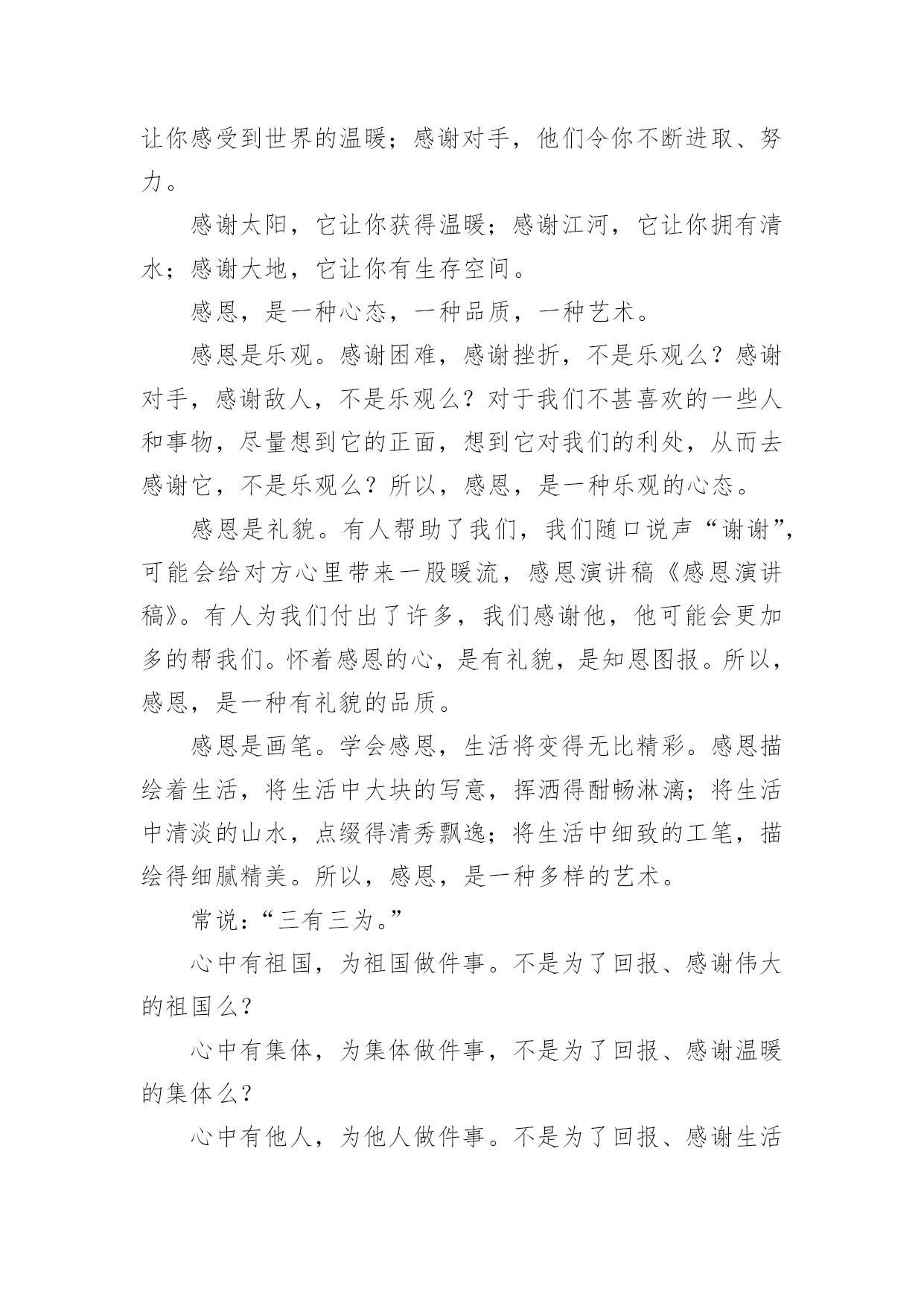 让你感受到世界的温暖；感谢对手，他们令你不断进取、努力。

感谢太阳，它让你获得温暖；感谢江河，它让你拥有清水；感谢大地，它让你有生存空间。

感恩，是一种心态，一种品质，一种艺术。

感恩是乐观。感谢困难，感谢挫折，不是乐观么？感谢对手，感谢敌人，不是乐观么？对于我们不甚喜欢的一些人和事物，尽量想到它的正面，想到它对我们的利处，从而去感谢它，不是乐观么？所以，感恩，是一种乐观的心态。

感恩是礼貌。有人帮助了我们，我们随口说声“谢谢”，可能会给对方心里带来一股暖流，感恩演讲稿《感恩演讲稿》。有人为我们付出了许多，我们感谢他，他可能会更加多的帮我们。怀着感恩的心，是有礼貌，是知恩图报。所以，感恩，是一种有礼貌的品质。

感恩是画笔。学会感恩，生活将变得无比精彩。感恩描绘着生活，将生活中大块的写意，挥洒得酣畅淋漓；将生活中清淡的山水，点缀得清秀飘逸；将生活中细致的工笔，描绘得细腻精美。所以，感恩，是一种多样的艺术。

常说：“三有三为。”

心中有祖国，为祖国做件事。不是为了回报、感谢伟大的祖国么？

心中有集体，为集体做件事，不是为了回报、感谢温暖的集体么？

心中有他人，为他人做件事。不是为了回报、感谢生活